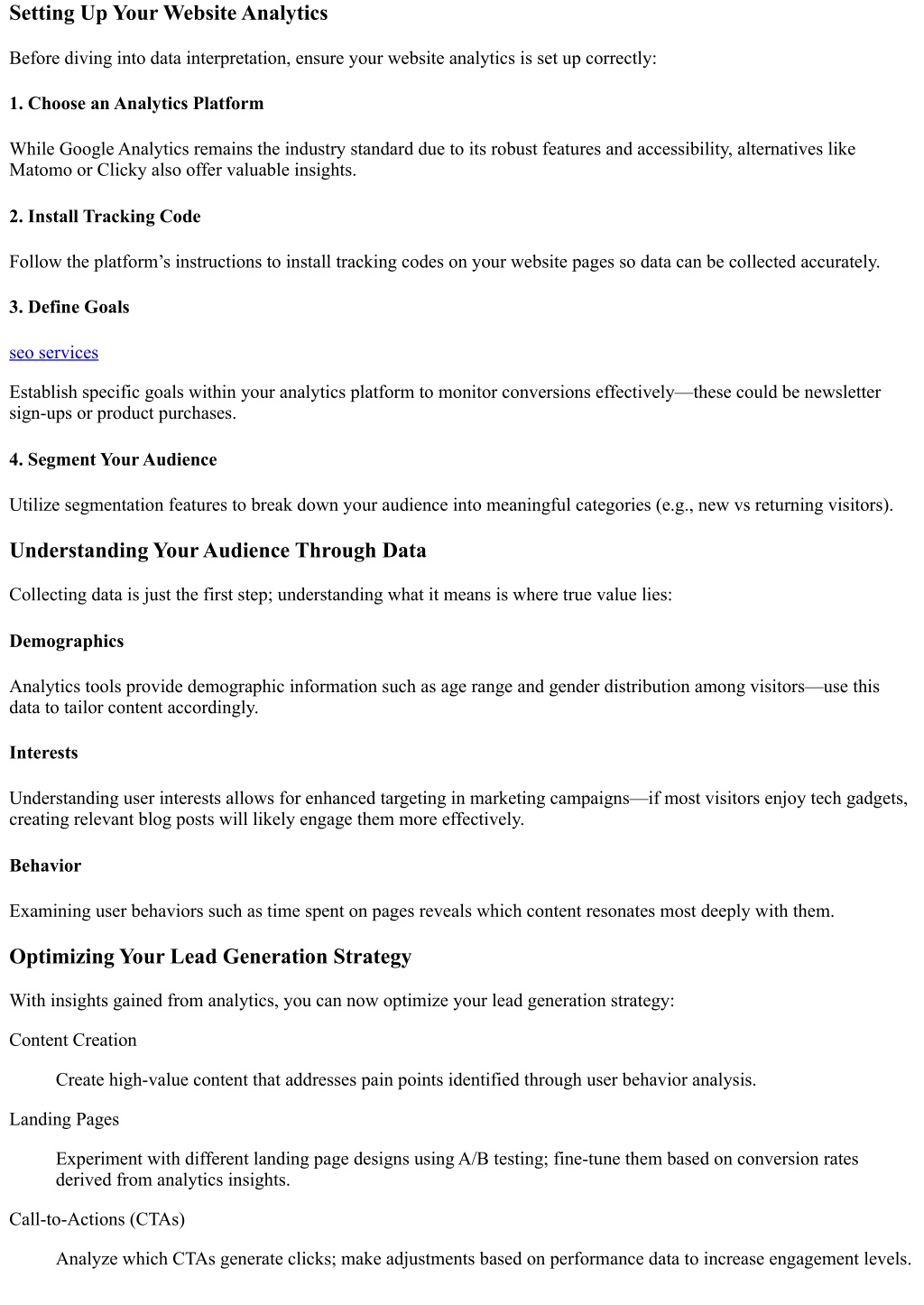 Setting Up Your Website Analytics

Before diving into data interpretation, ensure your website analytics is set up correctly:

1. Choose an Analytics Platform

While Google Analytics remains the industry standard due to its robust features and accessibility, alternatives like Matomo or Clicky also offer valuable insights.

2. Install Tracking Code

Follow the platform’s instructions to install tracking codes on your website pages so data can be collected accurately.

3. Define Goals

seo services

Establish specific goals within your analytics platform to monitor conversions effectively—these could be newsletter sign-ups or product purchases.

4. Segment Your Audience

Utilize segmentation features to break down your audience into meaningful categories (e.g., new vs returning visitors).

Understanding Your Audience Through Data

Collecting data is just the first step; understanding what it means is where true value lies:

Demographics

Analytics tools provide demographic information such as age range and gender distribution among visitors—use this data to tailor content accordingly.

Interests

Understanding user interests allows for enhanced targeting in marketing campaigns—if most visitors enjoy tech gadgets, creating relevant blog posts will likely engage them more effectively.

Behavior

Examining user behaviors such as time spent on pages reveals which content resonates most deeply with them.

Optimizing Your Lead Generation Strategy

With insights gained from analytics, you can now optimize your lead generation strategy:

Content Creation

Create high-value content that addresses pain points identified through user behavior analysis.

Landing Pages

Experiment with different landing page designs using A/B testing; fine-tune them based on conversion rates derived from analytics insights.

Call-to-Actions (CTAs)

Analyze which CTAs generate clicks; make adjustments based on performance data to increase engagement levels.